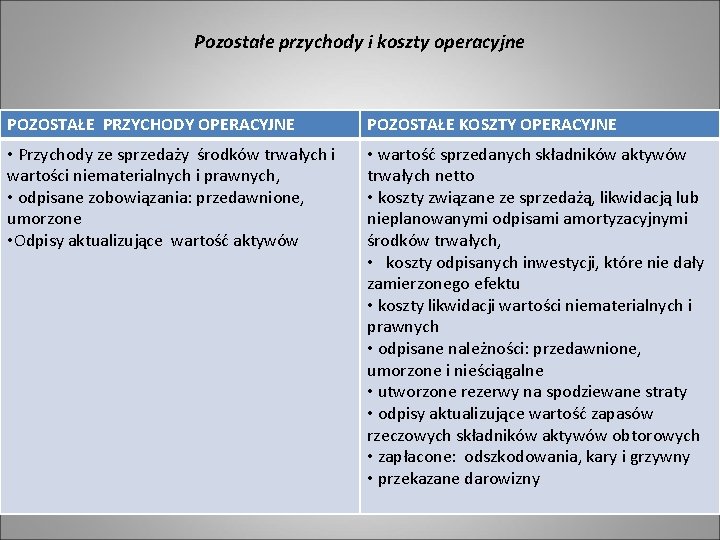 Pozostałe przychody i koszty operacyjne

| POZOSTAŁE PRZYCHODY OPERACYJNE | POZOSTAŁE KOSZTY OPERACYJNE |
|---|---|
| • Przychody ze sprzedaży środków trwałych i wartości niematerialnych i prawnych, • odpisane zobowiązania: przedawnione, umorzone •Odpisy aktualizujące wartość aktywów | • wartość sprzedanych składników aktywów trwałych netto • koszty związane ze sprzedażą, likwidacją lub nieplanowanymi odpisami amortyzacyjnymi środków trwałych, • koszty odpisanych inwestycji, które nie dały zamierzonego efektu • koszty likwidacji wartości niematerialnych i prawnych • odpisane należności: przedawnione, umorzone i nieściągalne • utworzone rezerwy na spodziewane straty • odpisy aktualizujące wartość zapasów rzeczowych składników aktywów obtorowych • zapłacone: odszkodowania, kary i grzywny • przekazane darowizny |